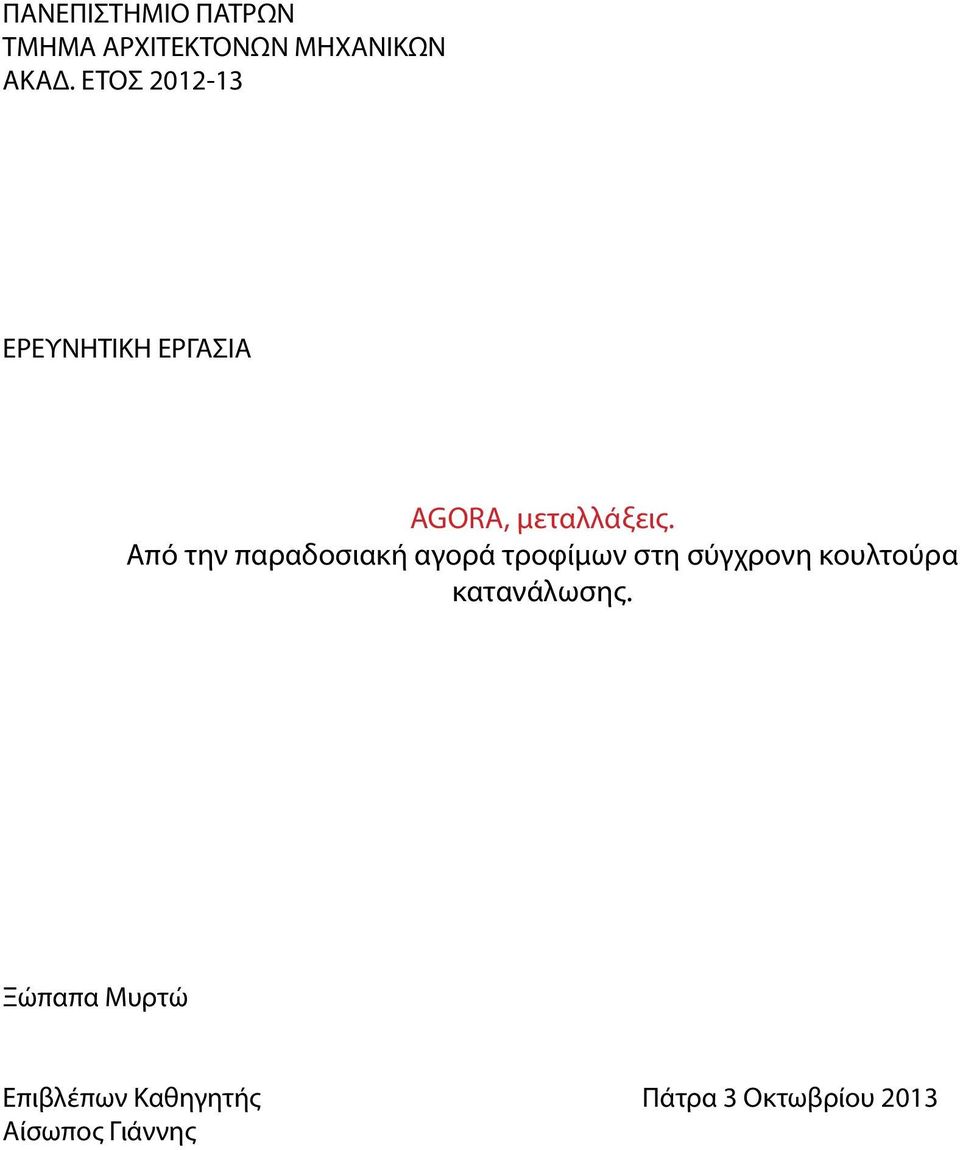 ΠΑΝΕΠΙΣΤΗΜΙΟ ΠΑΤΡΩΝ
ΤΜΗΜΑ ΑΡΧΙΤΕΚΤΟΝΩΝ ΜΗΧΑΝΙΚΩΝ
ΑΚΑΔ. ΕΤΟΣ 2012-13

ΕΡΕΥΝΗΤΙΚΗ ΕΡΓΑΣΙΑ

AGORA, μεταλλάξεις.
Από την παραδοσιακή αγορά τροφίμων στη σύγχρονη κουλτούρα κατανάλωσης.

Ξώπαπα Μυρτώ

Επιβλέπων Καθηγητής
Αίσωπος Γιάννης

Πάτρα 3 Οκτωβρίου 2013